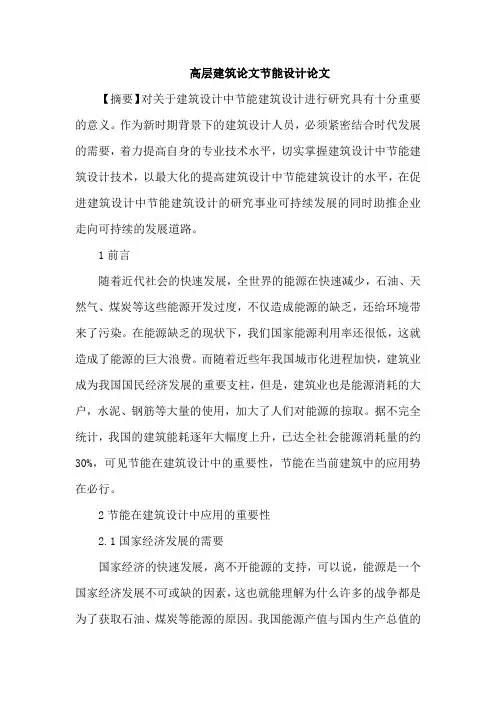 高层建筑论文节能设计论文

【摘要】对关于建筑设计中节能建筑设计进行研究具有十分重要的意义。作为新时期背景下的建筑设计人员，必须紧密结合时代发展的需要，着力提高自身的专业技术水平，切实掌握建筑设计中节能建筑设计技术，以最大化的提高建筑设计中节能建筑设计的水平，在促进建筑设计中节能建筑设计的研究事业可持续发展的同时助推企业走向可持续的发展道路。

1 前言

随着近代社会的快速发展，全世界的能源在快速减少，石油、天然气、煤炭等这些能源开发过度，不仅造成能源的缺乏，还给环境带来了污染。在能源缺乏的现状下，我们国家能源利用率还很低，这就造成了能源的巨大浪费。而随着近些年我国城市化进程加快，建筑业成为我国国民经济发展的重要支柱，但是，建筑业也是能源消耗的大户，水泥、钢筋等大量的使用，加大了人们对能源的掠取。据不完全统计，我国的建筑能耗逐年大幅度上升，已达全社会能源消耗量的约30%，可见节能在建筑设计中的重要性，节能在当前建筑中的应用势在必行。

2 节能在建筑设计中应用的重要性

2.1 国家经济发展的需要

国家经济的快速发展，离不开能源的支持，可以说，能源是一个国家经济发展不可或缺的因素，这也就能理解为什么许多的战争都是为了获取石油、煤炭等能源的原因。我国能源产值与国内生产总值的